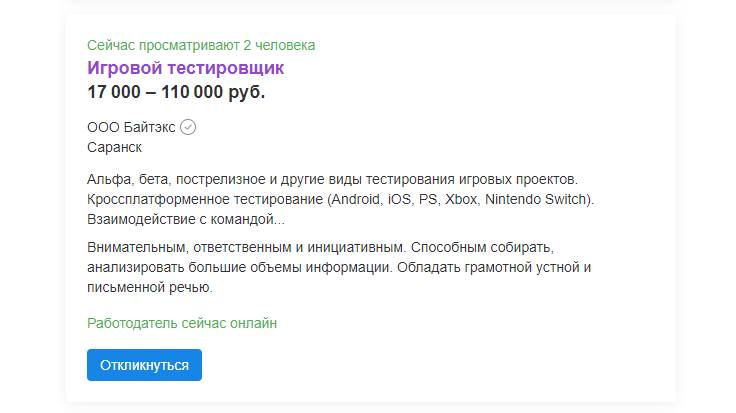 Сейчас просматривают 2 человека
Игровой тестировщик
17 000 – 110 000 руб.

ООО Байтэкс
Саранск

Альфа, бета, пострелизное и другие виды тестирования игровых проектов. Кроссплатформенное тестирование (Android, iOS, PS, Xbox, Nintendo Switch). Взаимодействие с командой...

Внимательным, ответственным и инициативным. Способным собирать, анализировать большие объемы информации. Обладать грамотной устной и письменной речью.

Работодатель сейчас онлайн

Откликнуться